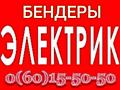 БЕНДЕРЫ
ЭЛЕКТРИК
0(60)15-50-50